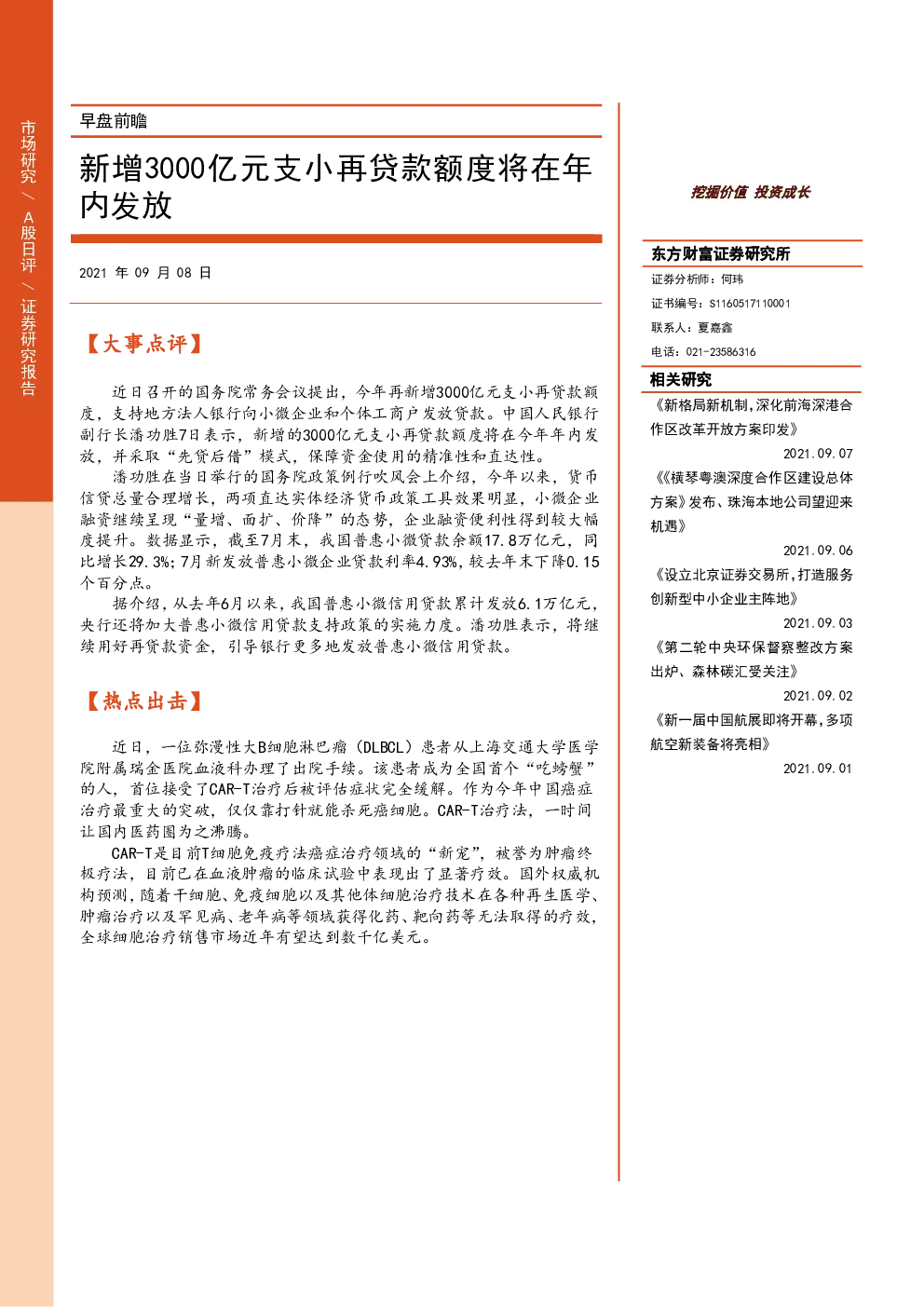 市场研究 / A股日评 / 证券研究报告

早盘前瞻

新增3000亿元支小再贷款额度将在年内发放

2021 年 09 月 08 日

【大事点评】

近日召开的国务院常务会议提出，今年再新增3000亿元支小再贷款额度，支持地方法人银行向小微企业和个体工商户发放贷款。中国人民银行副行长潘功胜7日表示，新增的3000亿元支小再贷款额度将在今年年内发放，并采取“先贷后借”模式，保障资金使用的精准性和直达性。

潘功胜在当日举行的国务院政策例行吹风会上介绍，今年以来，货币信贷总量合理增长，两项直达实体经济货币政策工具效果明显，小微企业融资继续呈现“量增、面扩、价降”的态势，企业融资便利性得到较大幅度提升。数据显示，截至7月末，我国普惠小微贷款余额17.8万亿元，同比增长29.3%；7月新发放普惠小微企业贷款利率4.93%，较去年末下降0.15个百分点。

据介绍，从去年6月以来，我国普惠小微信用贷款累计发放6.1万亿元，央行还将加大普惠小微信用贷款支持政策的实施力度。潘功胜表示，将继续用好再贷款资金，引导银行更多地发放普惠小微信用贷款。

【热点出击】

近日，一位弥漫性大B细胞淋巴瘤（DLBCL）患者从上海交通大学医学院附属瑞金医院血液科办理了出院手续。该患者成为全国首个“吃螃蟹”的人，首位接受了CAR-T治疗后被评估症状完全缓解。作为今年中国癌症治疗最重大的突破，仅仅靠打针就能杀死癌细胞。CAR-T治疗法，一时间让国内医药圈为之沸腾。

CAR-T是目前T细胞免疫疗法癌症治疗领域的“新宠”，被誉为肿瘤终极疗法，目前已在血液肿瘤的临床试验中表现出了显著疗效。国外权威机构预测，随着干细胞、免疫细胞以及其他体细胞治疗技术在各种再生医学、肿瘤治疗以及罕见病、老年病等领域获得化药、靶向药等无法取得的疗效，全球细胞治疗销售市场近年有望达到数千亿美元。

挖掘价值 投资成长

东方财富证券研究所
证券分析师：何玮
证书编号：S1160517110001
联系人：夏嘉鑫
电话：021-23586316

相关研究
《新格局新机制，深化前海深港合作区改革开放方案印发》
2021.09.07
《《横琴粤澳深度合作区建设总体方案》发布、珠海本地公司望迎来机遇》
2021.09.06
《设立北京证券交易所，打造服务创新型中小企业主阵地》
2021.09.03
《第二轮中央环保督察整改方案出炉、森林碳汇受关注》
2021.09.02
《新一届中国航展即将开幕，多项航空新装备将亮相》
2021.09.01